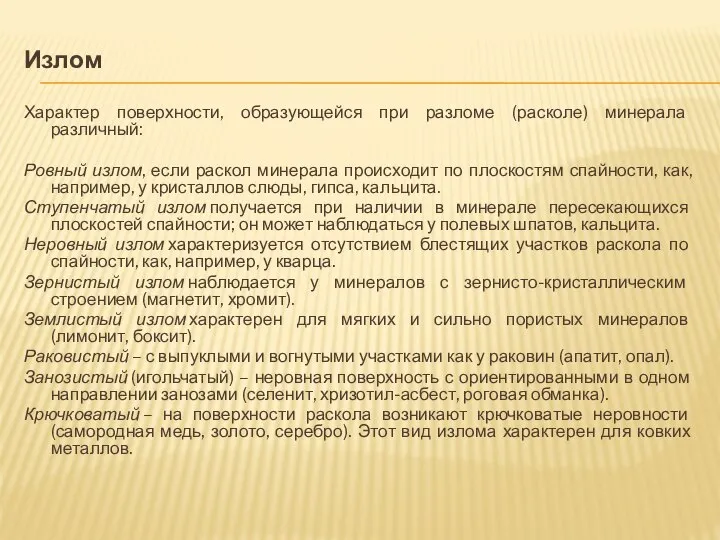 Излом

Характер поверхности, образующейся при разломе (расколе) минерала различный:

Ровный излом, если раскол минерала происходит по плоскостям спайности, как, например, у кристаллов слюды, гипса, кальцита.
Ступенчатый излом получается при наличии в минерале пересекающихся плоскостей спайности; он может наблюдаться у полевых шпатов, кальцита.
Неровный излом характеризуется отсутствием блестящих участков раскола по спайности, как, например, у кварца.
Зернистый излом наблюдается у минералов с зернисто-кристаллическим строением (магнетит, хромит).
Землистый излом характерен для мягких и сильно пористых минералов (лимонит, боксит).
Раковистый – с выпуклыми и вогнутыми участками как у раковин (апатит, опал).
Занозистый (игольчатый) – неровная поверхность с ориентированными в одном направлении занозами (селенит, хризотил-асбест, роговая обманка).
Крючковатый – на поверхности раскола возникают крючковатые неровности (самородная медь, золото, серебро). Этот вид излома характерен для ковких металлов.